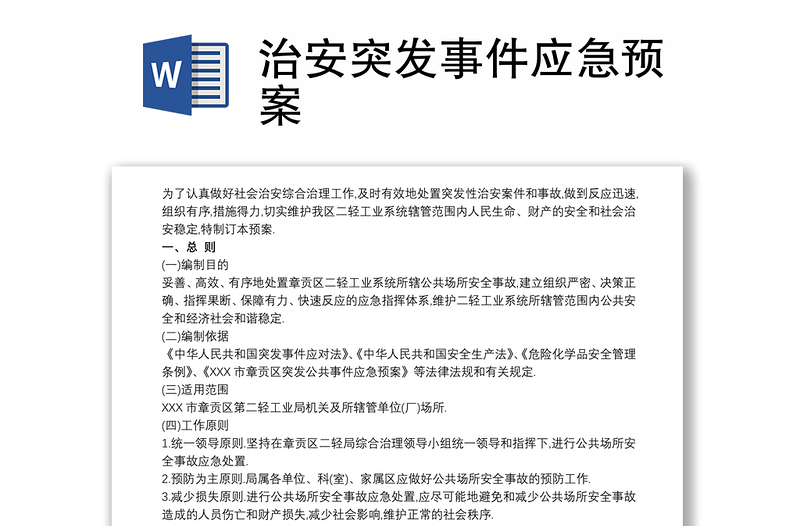 W

治安突发事件应急预案

为了认真做好社会治安综合治理工作,及时有效地处置突发性治安案件和事故,做到反应迅速,组织有序,措施得力,切实维护我区二轻工业系统辖管范围内人民生命、财产的安全和社会治安稳定,特制订本预案.

一、总 则

(一)编制目的

妥善、高效、有序地处置章贡区二轻工业系统所辖公共场所安全事故,建立组织严密、决策正确、指挥果断、保障有力、快速反应的应急指挥体系,维护二轻工业系统所辖管范围内公共安全和经济社会和谐稳定.

(二)编制依据

《中华人民共和国突发事件应对法》、《中华人民共和国安全生产法》、《危险化学品安全管理条例》、《XXX 市章贡区突发公共事件应急预案》等法律法规和有关规定.

(三)适用范围

XXX 市章贡区第二轻工业局机关及所辖管单位(厂)场所.

(四)工作原则

1.统一领导原则.坚持在章贡区二轻局综合治理领导小组统一领导和指挥下,进行公共场所安全事故应急处置.

2.预防为主原则.局属各单位、科(室)、家属区应做好公共场所安全事故的预防工作.

3.减少损失原则.进行公共场所安全事故应急处置,应尽可能地避免和减少公共场所安全事故造成的人员伤亡和财产损失,减少社会影响,维护正常的社会秩序.